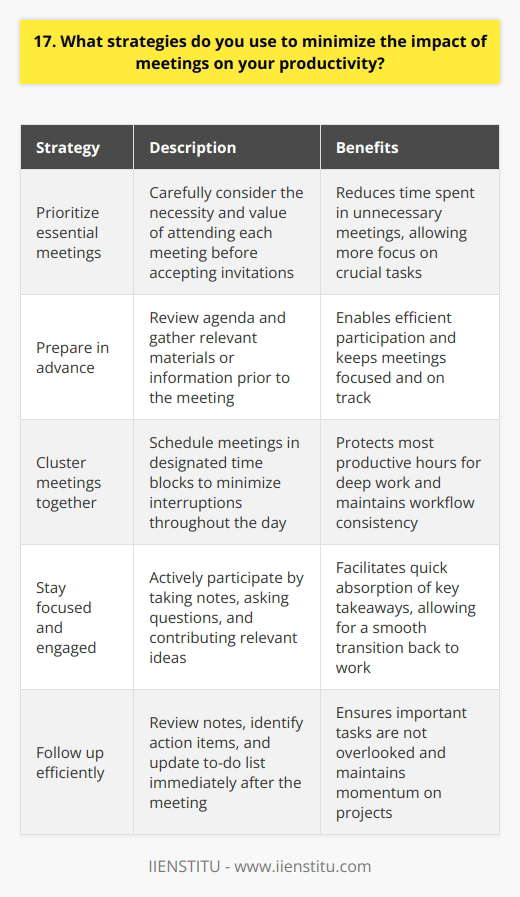 17. What strategies do you use to minimize the impact of meetings on your productivity?

| Strategy | Description | Benefits |
|---|---|---|
| Prioritize essential meetings | Carefully consider the necessity and value of attending each meeting before accepting invitations | Reduces time spent in unnecessary meetings, allowing more focus on crucial tasks |
| Prepare in advance | Review agenda and gather relevant materials or information prior to the meeting | Enables efficient participation and keeps meetings focused and on track |
| Cluster meetings together | Schedule meetings in designated time blocks to minimize interruptions throughout the day | Protects most productive hours for deep work and maintains workflow consistency |
| Stay focused and engaged | Actively participate by taking notes, asking questions, and contributing relevant ideas | Facilitates quick absorption of key takeaways, allowing for a smooth transition back to work |
| Follow up efficiently | Review notes, identify action items, and update to-do list immediately after the meeting | Ensures important tasks are not overlooked and maintains momentum on projects |

IIENSTITU - www.iienstitu.com